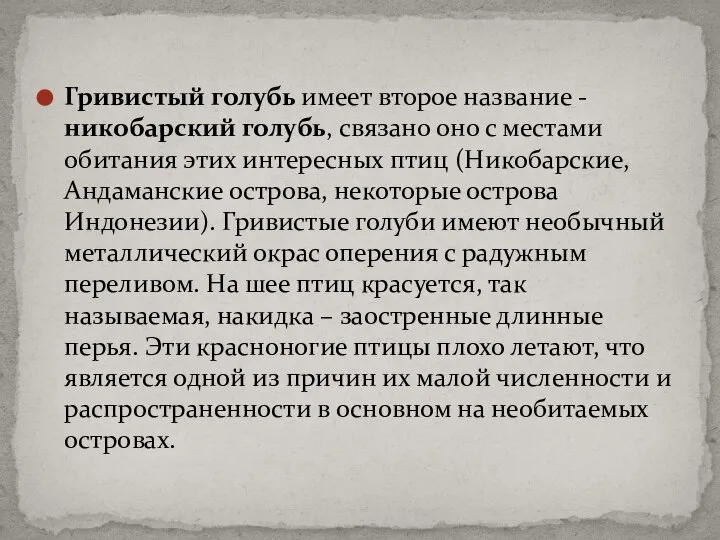 Гривистый голубь имеет второе название - никобарский голубь, связано оно с местами обитания этих интересных птиц (Никобарские, Андаманские острова, некоторые острова Индонезии). Гривистые голуби имеют необычный металлический окрас оперения с радужным переливом. На шее птиц красуется, так называемая, накидка – заостренные длинные перья. Эти красноногие птицы плохо летают, что является одной из причин их малой численности и распространенности в основном на необитаемых островах.